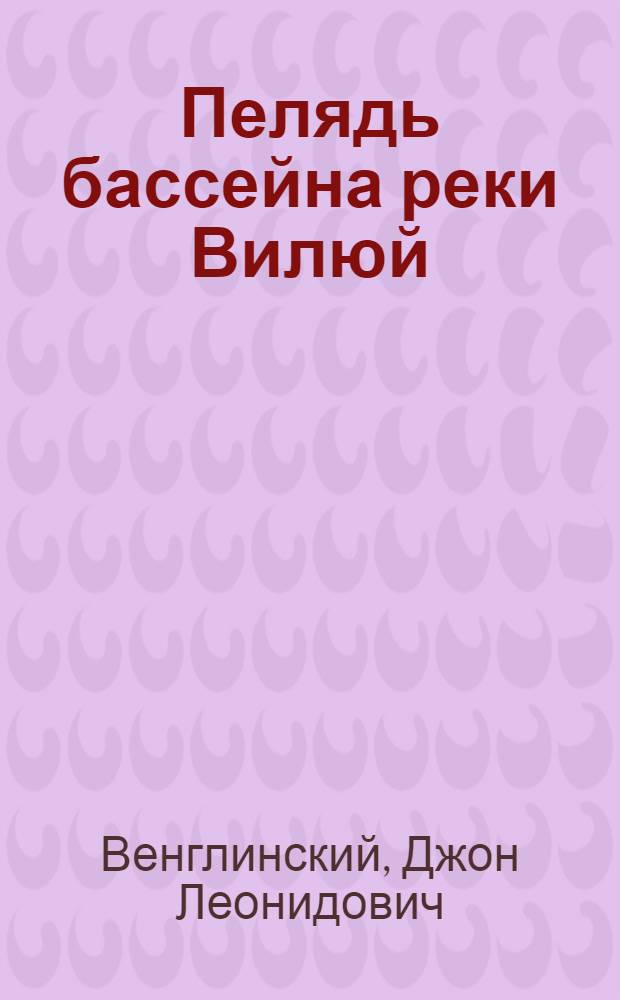 Пелядь бассейна реки Вилюй

Венглинский, Джон Леонидович